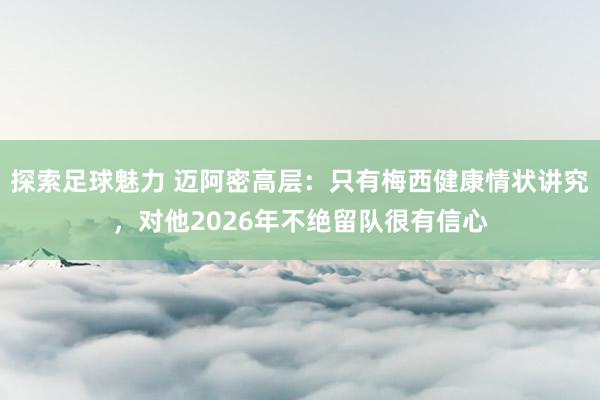 探索足球魅力 迈阿密高层：只有梅西健康情状讲究，对他2026年不绝留队很有信心